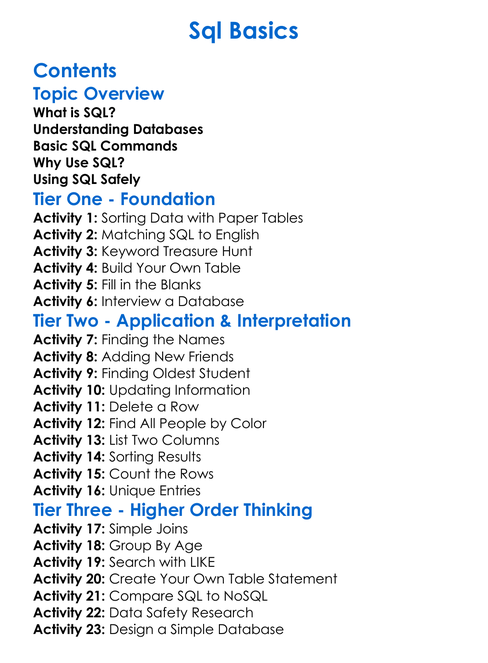 Sql Basics

Contents

Topic Overview

What is SQL?
Understanding Databases
Basic SQL Commands
Why Use SQL?
Using SQL Safely

Tier One - Foundation

Activity 1: Sorting Data with Paper Tables
Activity 2: Matching SQL to English
Activity 3: Keyword Treasure Hunt
Activity 4: Build Your Own Table
Activity 5: Fill in the Blanks
Activity 6: Interview a Database

Tier Two - Application & Interpretation

Activity 7: Finding the Names
Activity 8: Adding New Friends
Activity 9: Finding Oldest Student
Activity 10: Updating Information
Activity 11: Delete a Row
Activity 12: Find All People by Color
Activity 13: List Two Columns
Activity 14: Sorting Results
Activity 15: Count the Rows
Activity 16: Unique Entries

Tier Three - Higher Order Thinking

Activity 17: Simple Joins
Activity 18: Group By Age
Activity 19: Search with LIKE
Activity 20: Create Your Own Table Statement
Activity 21: Compare SQL to NoSQL
Activity 22: Data Safety Research
Activity 23: Design a Simple Database